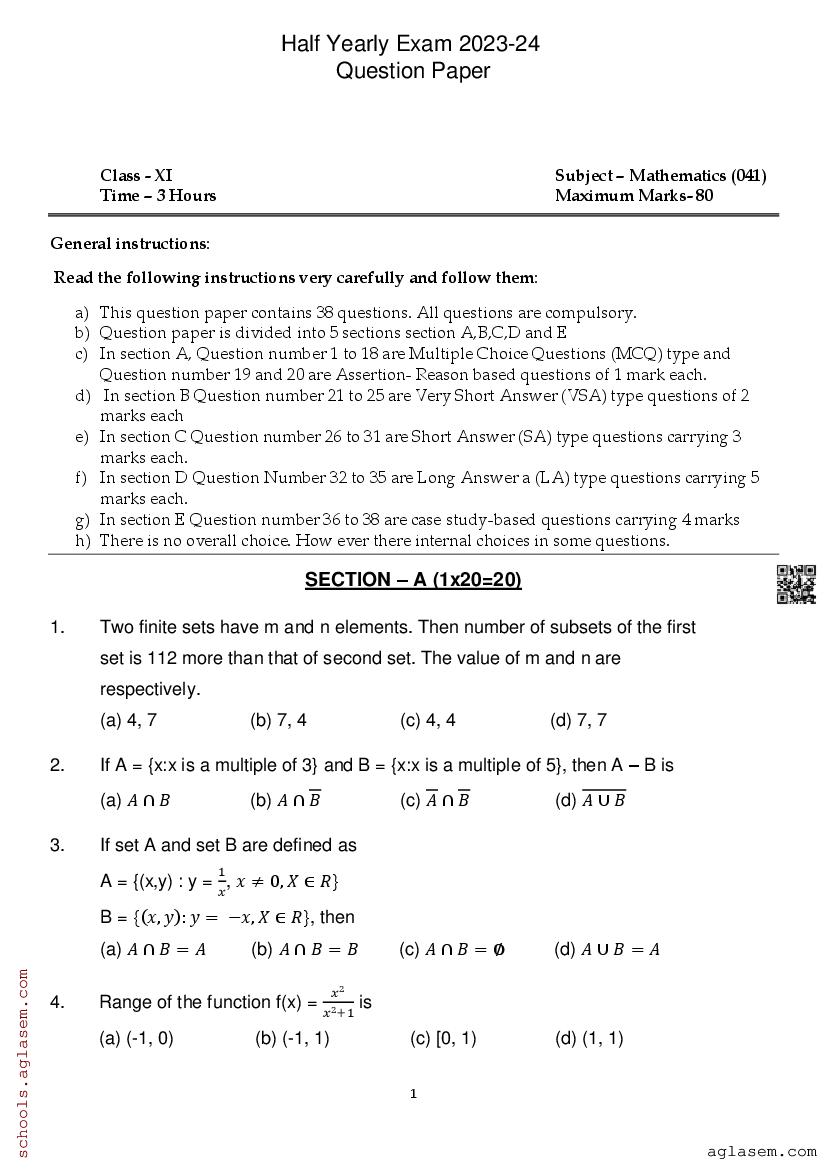 Half Yearly Exam 2023-24
Question Paper

Class - XI
Time – 3 Hours

Subject – Mathematics (041)
Maximum Marks- 80

General instructions:

Read the following instructions very carefully and follow them:

a) This question paper contains 38 questions. All questions are compulsory.
b) Question paper is divided into 5 sections section A,B,C,D and E
c) In section A, Question number 1 to 18 are Multiple Choice Questions (MCQ) type and Question number 19 and 20 are Assertion- Reason based questions of 1 mark each.
d) In section B Question number 21 to 25 are Very Short Answer (VSA) type questions of 2 marks each
e) In section C Question number 26 to 31 are Short Answer (SA) type questions carrying 3 marks each.
f) In section D Question Number 32 to 35 are Long Answer a (LA) type questions carrying 5 marks each.
g) In section E Question number 36 to 38 are case study-based questions carrying 4 marks
h) There is no overall choice. How ever there internal choices in some questions.

SECTION – A (1x20=20)

1. Two finite sets have m and n elements. Then number of subsets of the first set is 112 more than that of second set. The value of m and n are respectively.
(a) 4, 7 (b) 7, 4 (c) 4, 4 (d) 7, 7

2. If A = {x:x is a multiple of 3} and B = {x:x is a multiple of 5}, then A – B is
(a) $A \cap B$ (b) $A \cap \overline{B}$ (c) $\overline{A} \cap \overline{B}$ (d) $\overline{A \cup B}$

3. If set A and set B are defined as
A = {(x,y) : y = $\frac{1}{x}$, $x \neq 0, X \in R$}
B = $\{(x, y): y = -x, X \in R\}$, then
(a) $A \cap B = A$ (b) $A \cap B = B$ (c) $A \cap B = \emptyset$ (d) $A \cup B = A$

4. Range of the function f(x) = $\frac{x^2}{x^2+1}$ is
(a) (-1, 0) (b) (-1, 1) (c) [0, 1) (d) (1, 1)

1

schools.aglasem.com

aglasem.com